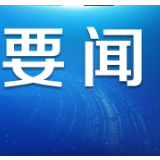 要闻